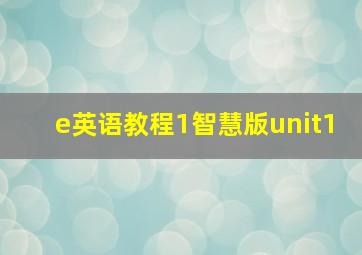 e英语教程1智慧版unit1